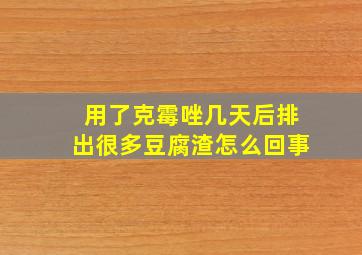 用了克霉唑几天后排出很多豆腐渣怎么回事